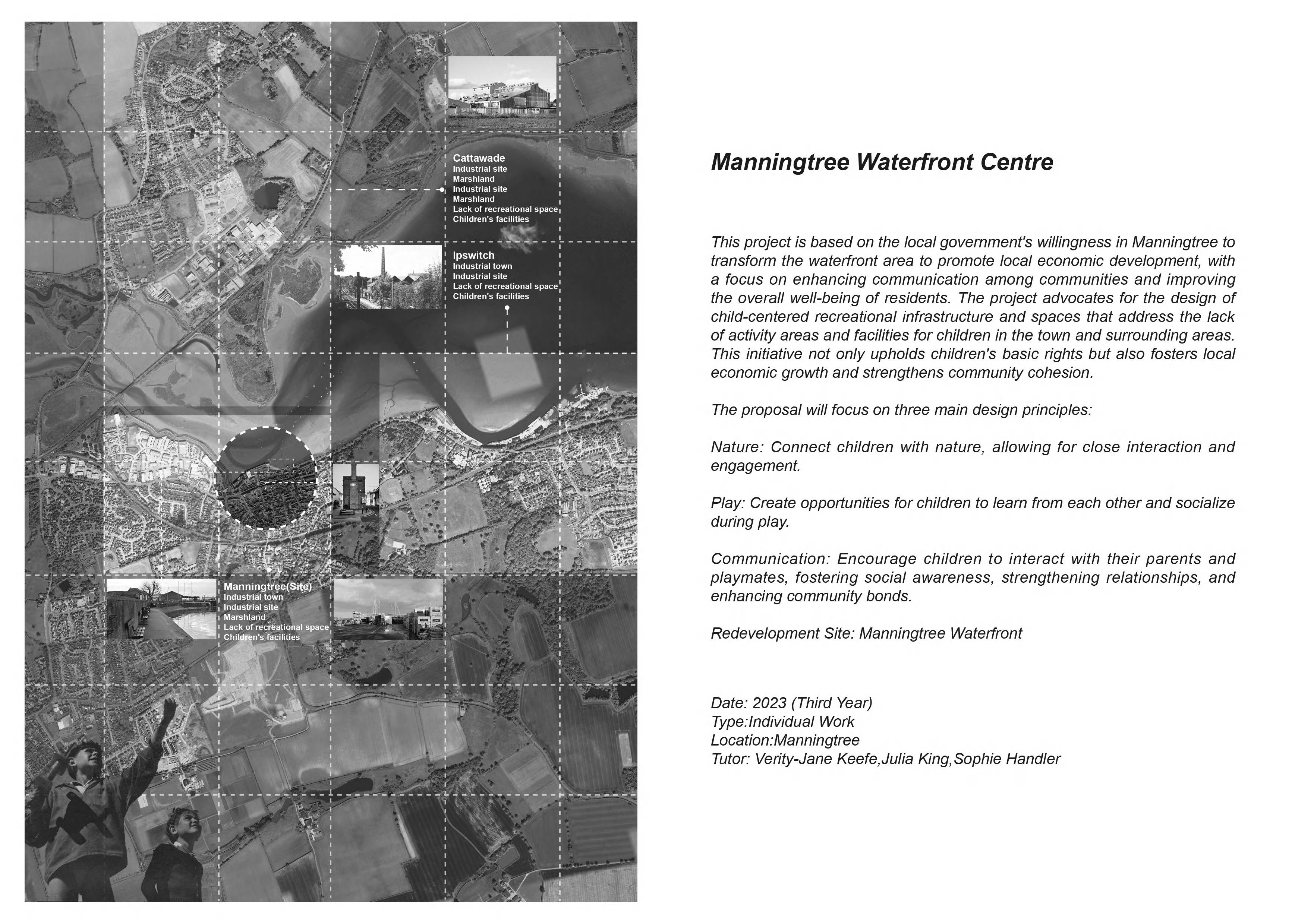 Cattawade
Industrial site
Marshland
Industrial site
Marshland
Lack of recreational space
Children's facilities

Ipswitch
Industrial town
Industrial site
Lack of recreational space
Children's facilities

Manningtree(Site)
Industrial town
Industrial site
Marshland
Lack of recreational space
Children's facilities

Manningtree Waterfront Centre

This project is based on the local government's willingness in Manningtree to transform the waterfront area to promote local economic development, with a focus on enhancing communication among communities and improving the overall well-being of residents. The project advocates for the design of child-centered recreational infrastructure and spaces that address the lack of activity areas and facilities for children in the town and surrounding areas. This initiative not only upholds children's basic rights but also fosters local economic growth and strengthens community cohesion.

The proposal will focus on three main design principles:

Nature: Connect children with nature, allowing for close interaction and engagement.

Play: Create opportunities for children to learn from each other and socialize during play.

Communication: Encourage children to interact with their parents and playmates, fostering social awareness, strengthening relationships, and enhancing community bonds.

Redevelopment Site: Manningtree Waterfront

Date: 2023 (Third Year)
Type:Individual Work
Location:Manningtree
Tutor: Verity-Jane Keefe,Julia King,Sophie Handler